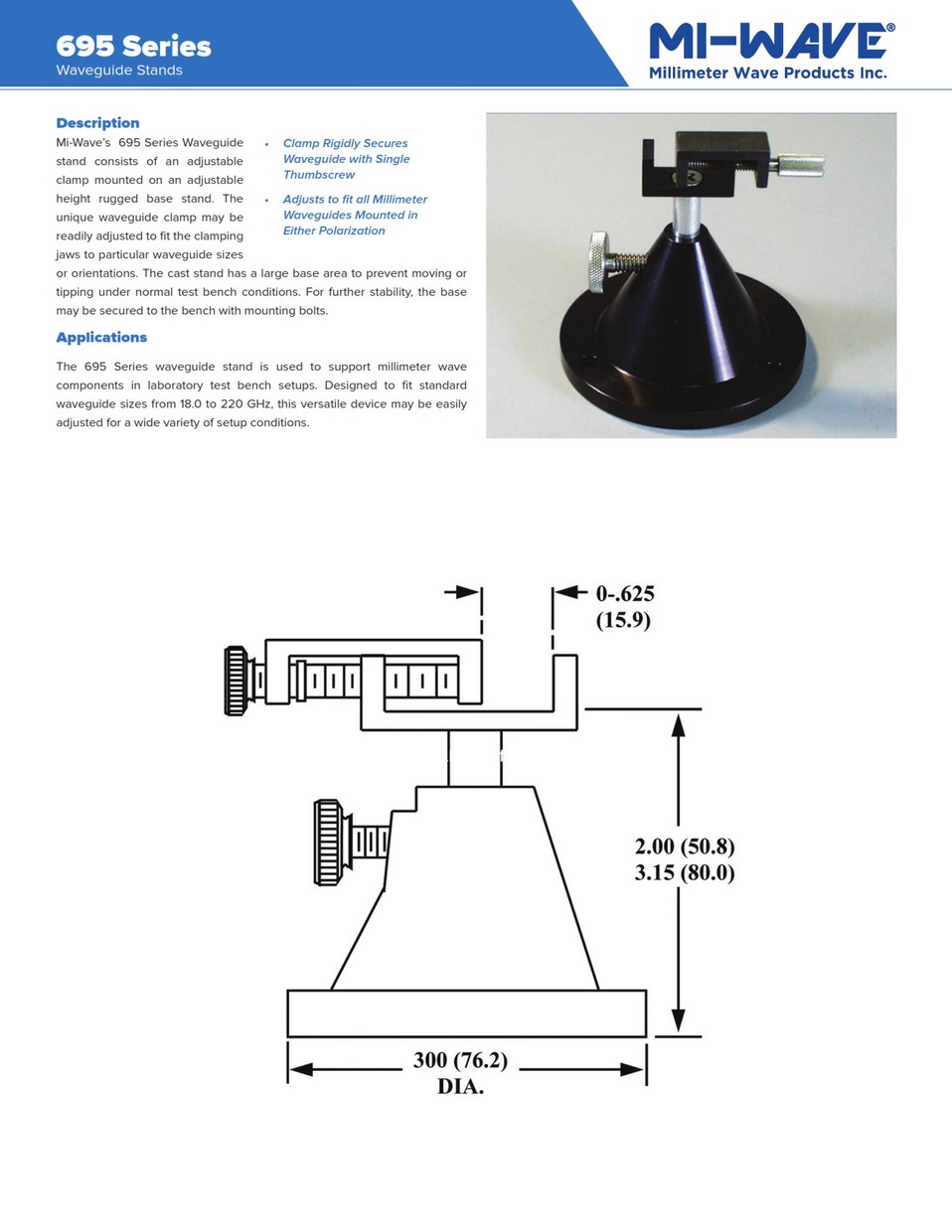 695 Series
Waveguide Stands

MI-WAVE®
Millimeter Wave Products Inc.

Description

Mi-Wave's 695 Series Waveguide stand consists of an adjustable clamp mounted on an adjustable height rugged base stand. The unique waveguide clamp may be readily adjusted to fit the clamping jaws to particular waveguide sizes or orientations. The cast stand has a large base area to prevent moving or tipping under normal test bench conditions. For further stability, the base may be secured to the bench with mounting bolts.

• Clamp Rigidly Secures Waveguide with Single Thumbscrew
• Adjusts to fit all Millimeter Waveguides Mounted in Either Polarization

Applications

The 695 Series waveguide stand is used to support millimeter wave components in laboratory test bench setups. Designed to fit standard waveguide sizes from 18.0 to 220 GHz, this versatile device may be easily adjusted for a wide variety of setup conditions.

0-.625
(15.9)

2.00 (50.8)
3.15 (80.0)

300 (76.2)
DIA.